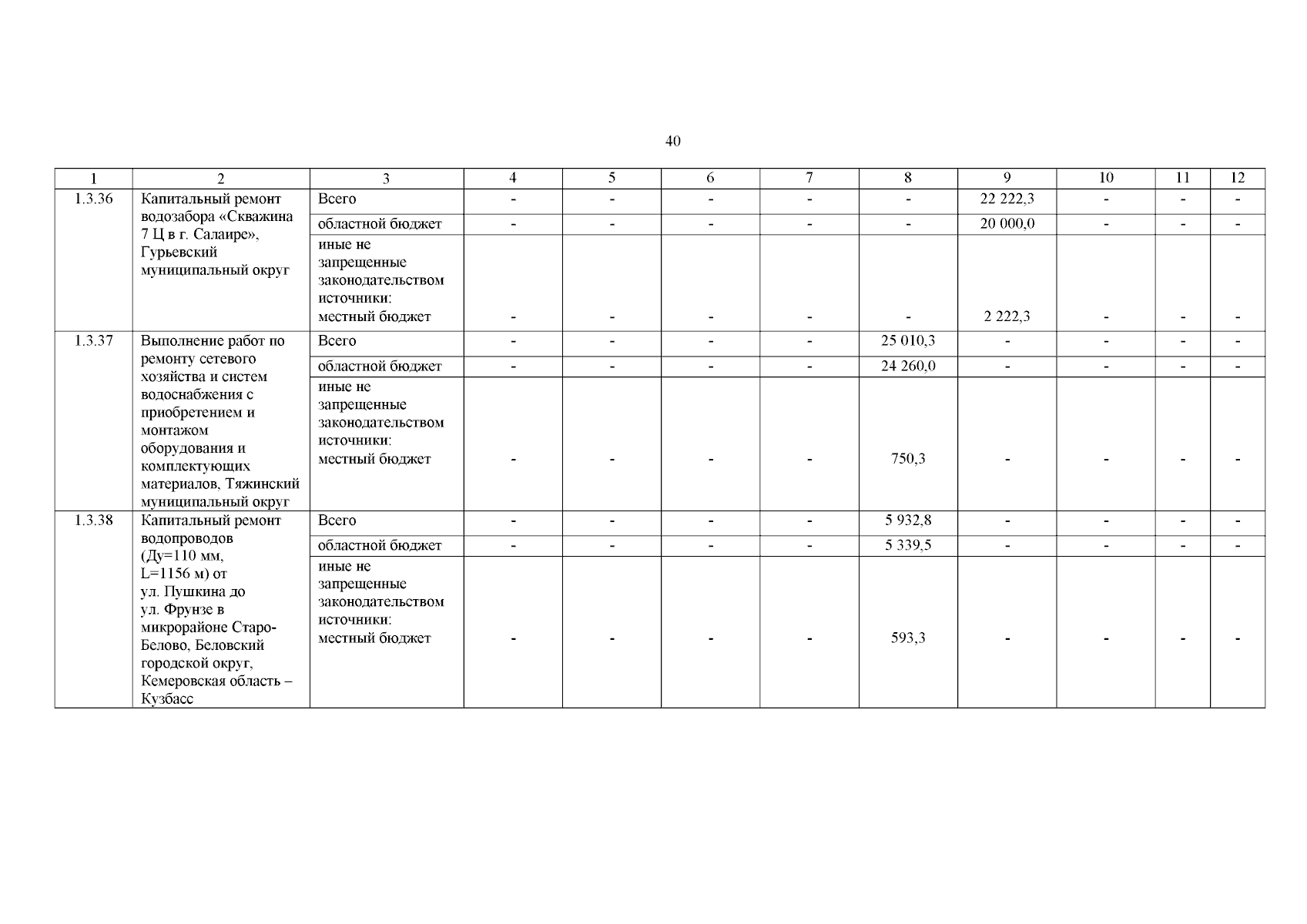 40

| 1 | 2 | 3 | 4 | 5 | 6 | 7 | 8 | 9 | 10 | 11 | 12 |
|---|---|---|---|---|---|---|---|---|---|---|---|
| 1.3.36 | Капитальный ремонт водозабора «Скважина 7 Ц в г. Салаире», Гурьевский муниципальный округ | Всего | - | - | - | - | - | 22 222,3 | - | - | - |
| | | областной бюджет | - | - | - | - | - | 20 000,0 | - | - | - |
| | | иные не запрещенные законодательством источники: местный бюджет | - | - | - | - | - | 2 222,3 | - | - | - |
| 1.3.37 | Выполнение работ по ремонту сетевого хозяйства и систем водоснабжения с приобретением и монтажом оборудования и комплектующих материалов, Тяжинский муниципальный округ | Всего | - | - | - | - | 25 010,3 | - | - | - | - |
| | | областной бюджет | - | - | - | - | 24 260,0 | - | - | - | - |
| | | иные не запрещенные законодательством источники: местный бюджет | - | - | - | - | 750,3 | - | - | - | - |
| 1.3.38 | Капитальный ремонт водопроводов (Ду=110 мм, L=1156 м) от ул. Пушкина до ул. Фрунзе в микрорайоне Старо-Белово, Беловский городской округ, Кемеровская область – Кузбасс | Всего | - | - | - | - | 5 932,8 | - | - | - | - |
| | | областной бюджет | - | - | - | - | 5 339,5 | - | - | - | - |
| | | иные не запрещенные законодательством источники: местный бюджет | - | - | - | - | 593,3 | - | - | - | - |